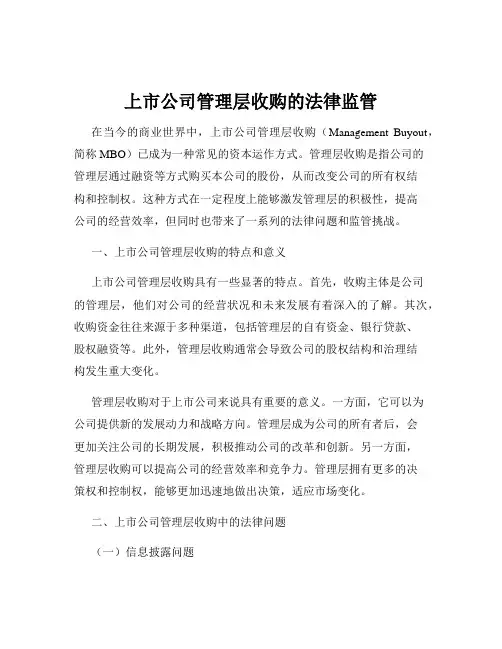 上市公司管理层收购的法律监管

在当今的商业世界中，上市公司管理层收购（Management Buyout，简称 MBO）已成为一种常见的资本运作方式。管理层收购是指公司的管理层通过融资等方式购买本公司的股份，从而改变公司的所有权结构和控制权。这种方式在一定程度上能够激发管理层的积极性，提高公司的经营效率，但同时也带来了一系列的法律问题和监管挑战。

一、上市公司管理层收购的特点和意义

上市公司管理层收购具有一些显著的特点。首先，收购主体是公司的管理层，他们对公司的经营状况和未来发展有着深入的了解。其次，收购资金往往来源于多种渠道，包括管理层的自有资金、银行贷款、股权融资等。此外，管理层收购通常会导致公司的股权结构和治理结构发生重大变化。

管理层收购对于上市公司来说具有重要的意义。一方面，它可以为公司提供新的发展动力和战略方向。管理层成为公司的所有者后，会更加关注公司的长期发展，积极推动公司的改革和创新。另一方面，管理层收购可以提高公司的经营效率和竞争力。管理层拥有更多的决策权和控制权，能够更加迅速地做出决策，适应市场变化。

二、上市公司管理层收购中的法律问题

（一）信息披露问题